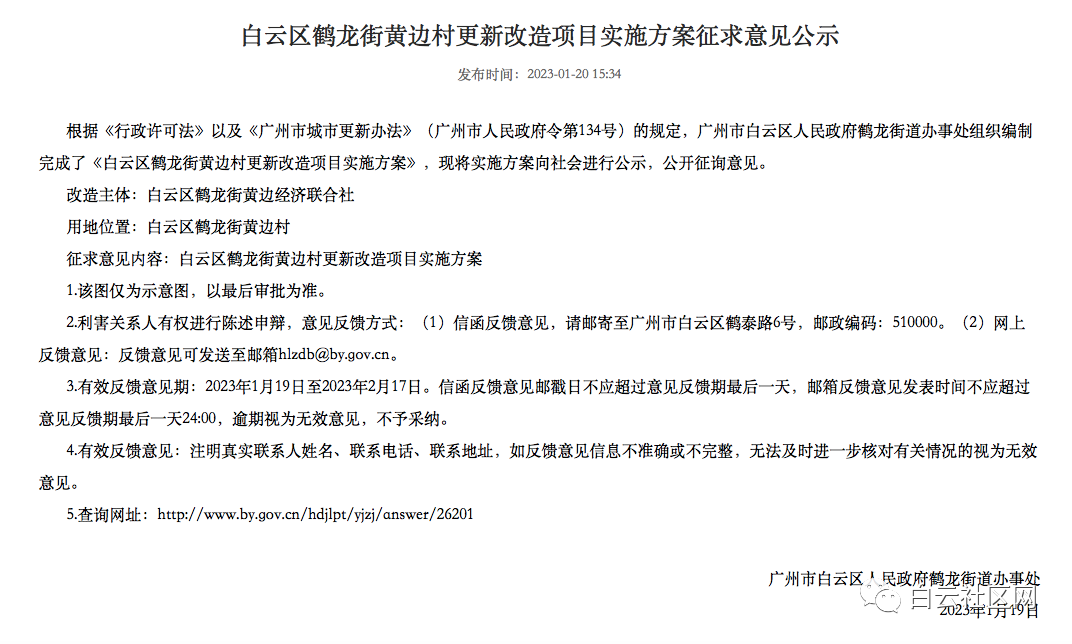 白云区鹤龙街黄边村更新改造项目实施方案征求意见公示

发布时间：2023-01-20 15:34

根据《行政许可法》以及《广州市城市更新办法》（广州市人民政府令第134号）的规定，广州市白云区人民政府鹤龙街道办事处组织编制完成了《白云区鹤龙街黄边村更新改造项目实施方案》，现将实施方案向社会进行公示，公开征询意见。

改造主体：白云区鹤龙街黄边经济联合社

用地位置：白云区鹤龙街黄边村

征求意见内容：白云区鹤龙街黄边村更新改造项目实施方案

1.该图仅为示意图，以最后审批为准。

2.利害关系人有权进行陈述申辩，意见反馈方式：（1）信函反馈意见，请邮寄至广州市白云区鹤泰路6号，邮政编码：510000。（2）网上反馈意见：反馈意见可发送至邮箱hlzdb@by.gov.cn。

3.有效反馈意见期：2023年1月19日至2023年2月17日。信函反馈意见邮戳日不应超过意见反馈期最后一天，邮箱反馈意见发表时间不应超过意见反馈期最后一天24:00，逾期视为无效意见，不予采纳。

4.有效反馈意见：注明真实联系人姓名、联系电话、联系地址，如反馈意见信息不准确或不完整，无法及时进一步核对有关情况的视为无效意见。

5.查询网址：http://www.by.gov.cn/hdjlpt/yjzj/answer/26201

广州市白云区人民政府鹤龙街道办事处

2023年1月19日

白云社区网